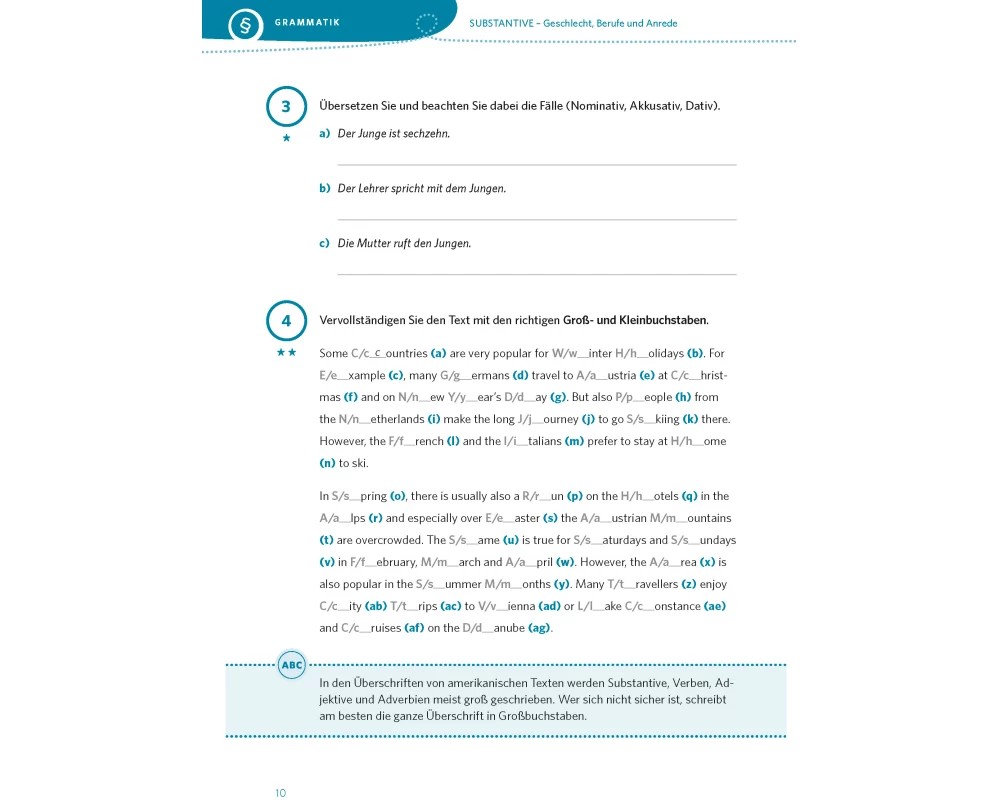 § GRAMMATIK

SUBSTANTIVE – Geschlecht, Berufe und Anrede

3
★
Übersetzen Sie und beachten Sie dabei die Fälle (Nominativ, Akkusativ, Dativ).

a) Der Junge ist sechzehn.

b) Der Lehrer spricht mit dem Jungen.

c) Die Mutter ruft den Jungen.

4
★★
Vervollständigen Sie den Text mit den richtigen Groß- und Kleinbuchstaben.

Some C/c_c_ountries (a) are very popular for W/w__inter H/h__olidays (b). For E/e__xample (c), many G/g__ermans (d) travel to A/a__ustria (e) at C/c__hristmas (f) and on N/n__ew Y/y__ear's D/d__ay (g). But also P/p__eople (h) from the N/n__etherlands (i) make the long J/j__ourney (j) to go S/s__kiing (k) there. However, the F/f__rench (l) and the I/i__talians (m) prefer to stay at H/h__ome (n) to ski.

In S/s__pring (o), there is usually also a R/r__un (p) on the H/h__otels (q) in the A/a__lps (r) and especially over E/e__aster (s) the A/a__ustrian M/m__ountains (t) are overcrowded. The S/s__ame (u) is true for S/s__aturdays and S/s__undays (v) in F/f__ebruary, M/m__arch and A/a__pril (w). However, the A/a__rea (x) is also popular in the S/s__ummer M/m__onths (y). Many T/t__ravellers (z) enjoy C/c__ity (ab) T/t__rips (ac) to V/v__ienna (ad) or L/l__ake C/c__onstance (ae) and C/c__ruises (af) on the D/d__anube (ag).

ABC
In den Überschriften von amerikanischen Texten werden Substantive, Verben, Adjektive und Adverbien meist groß geschrieben. Wer sich nicht sicher ist, schreibt am besten die ganze Überschrift in Großbuchstaben.

10